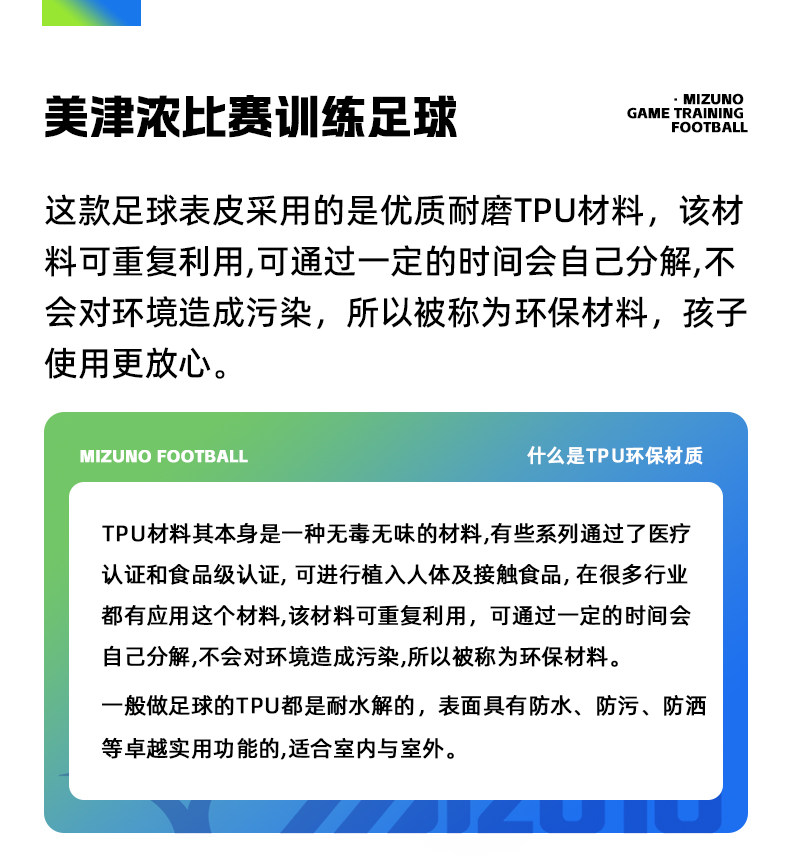 美津浓比赛训练足球

· MIZUNO
GAME TRAINING
FOOTBALL

这款足球表皮采用的是优质耐磨TPU材料，该材料可重复利用,可通过一定的时间会自己分解,不会对环境造成污染，所以被称为环保材料，孩子使用更放心。

MIZUNO FOOTBALL

什么是TPU环保材质

TPU材料其本身是一种无毒无味的材料,有些系列通过了医疗认证和食品级认证, 可进行植入人体及接触食品, 在很多行业都有应用这个材料,该材料可重复利用，可通过一定的时间会自己分解,不会对环境造成污染,所以被称为环保材料。

一般做足球的TPU都是耐水解的，表面具有防水、防污、防洒等卓越实用功能的,适合室内与室外。